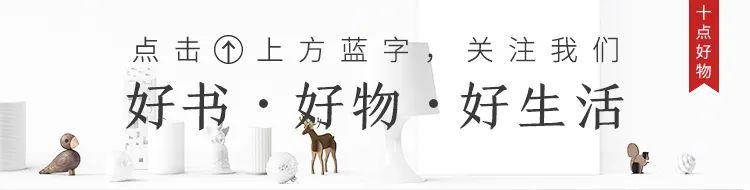 点击↑上方蓝字，关注我们

好书·好物·好生活

十点好物